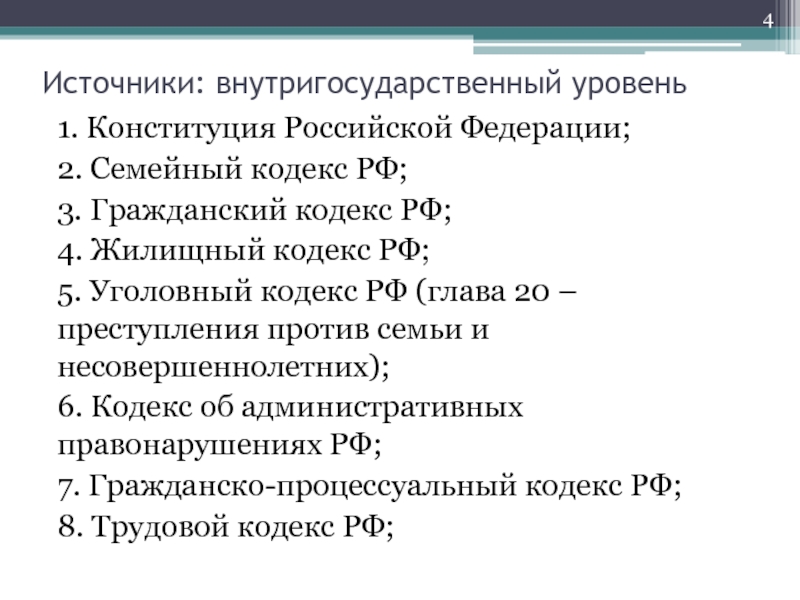 4

Источники: внутригосударственный уровень

1. Конституция Российской Федерации;
2. Семейный кодекс РФ;
3. Гражданский кодекс РФ;
4. Жилищный кодекс РФ;
5. Уголовный кодекс РФ (глава 20 – преступления против семьи и несовершеннолетних);
6. Кодекс об административных правонарушениях РФ;
7. Гражданско-процессуальный кодекс РФ;
8. Трудовой кодекс РФ;